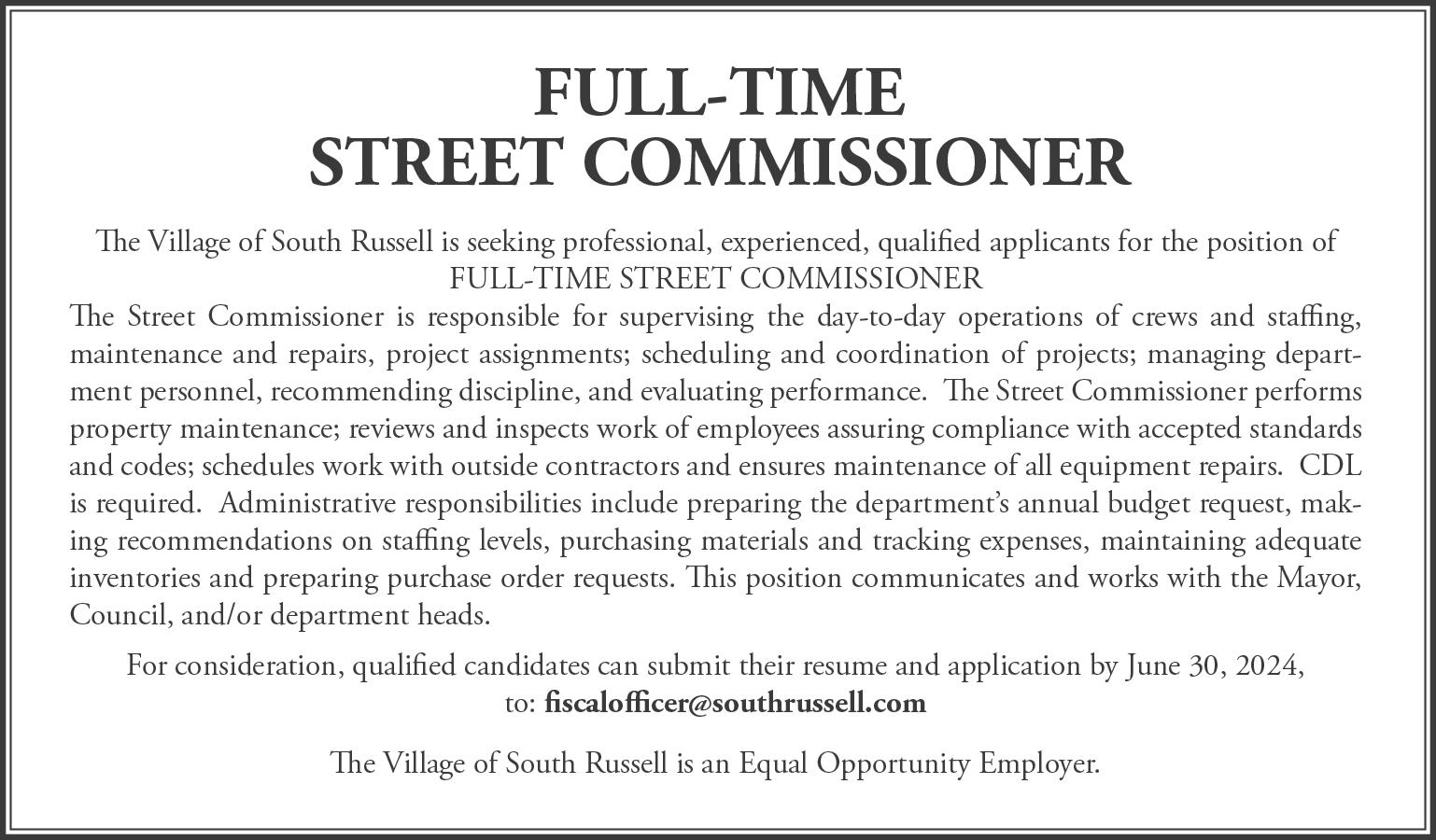 FULL-TIME
STREET COMMISSIONER

The Village of South Russell is seeking professional, experienced, qualified applicants for the position of FULL-TIME STREET COMMISSIONER

The Street Commissioner is responsible for supervising the day-to-day operations of crews and staffing, maintenance and repairs, project assignments; scheduling and coordination of projects; managing department personnel, recommending discipline, and evaluating performance. The Street Commissioner performs property maintenance; reviews and inspects work of employees assuring compliance with accepted standards and codes; schedules work with outside contractors and ensures maintenance of all equipment repairs. CDL is required. Administrative responsibilities include preparing the department's annual budget request, making recommendations on staffing levels, purchasing materials and tracking expenses, maintaining adequate inventories and preparing purchase order requests. This position communicates and works with the Mayor, Council, and/or department heads.

For consideration, qualified candidates can submit their resume and application by June 30, 2024, to: fiscalofficer@southrussell.com

The Village of South Russell is an Equal Opportunity Employer.